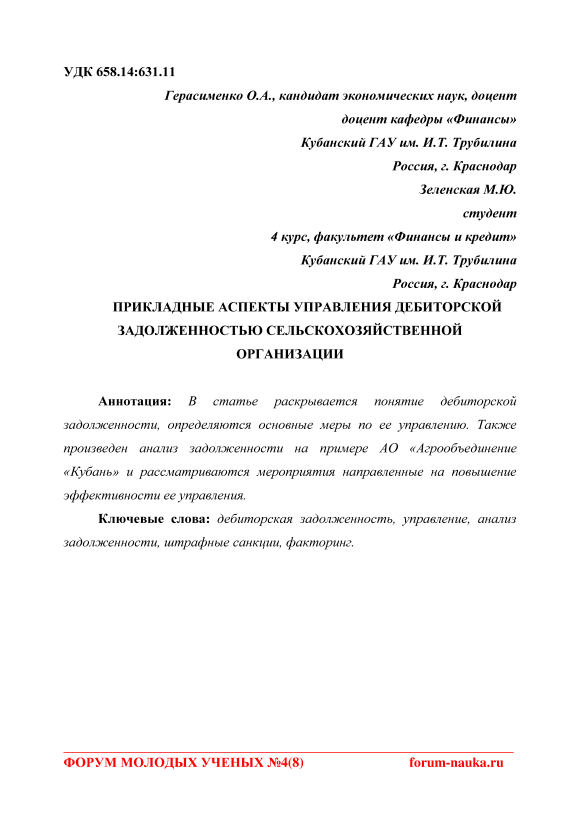 УДК 658.14:631.11

Герасименко О.А., кандидат экономических наук, доцент
доцент кафедры «Финансы»
Кубанский ГАУ им. И.Т. Трубилина
Россия, г. Краснодар
Зеленская М.Ю.
студент
4 курс, факультет «Финансы и кредит»
Кубанский ГАУ им. И.Т. Трубилина
Россия, г. Краснодар

ПРИКЛАДНЫЕ АСПЕКТЫ УПРАВЛЕНИЯ ДЕБИТОРСКОЙ ЗАДОЛЖЕННОСТЬЮ СЕЛЬСКОХОЗЯЙСТВЕННОЙ ОРГАНИЗАЦИИ

Аннотация: В статье раскрывается понятие дебиторской задолженности, определяются основные меры по ее управлению. Также произведен анализ задолженности на примере АО «Агрообъединение «Кубань» и рассматриваются мероприятия направленные на повышение эффективности ее управления.

Ключевые слова: дебиторская задолженность, управление, анализ задолженности, штрафные санкции, факторинг.

ФОРУМ МОЛОДЫХ УЧЕНЫХ №4(8) forum-nauka.ru